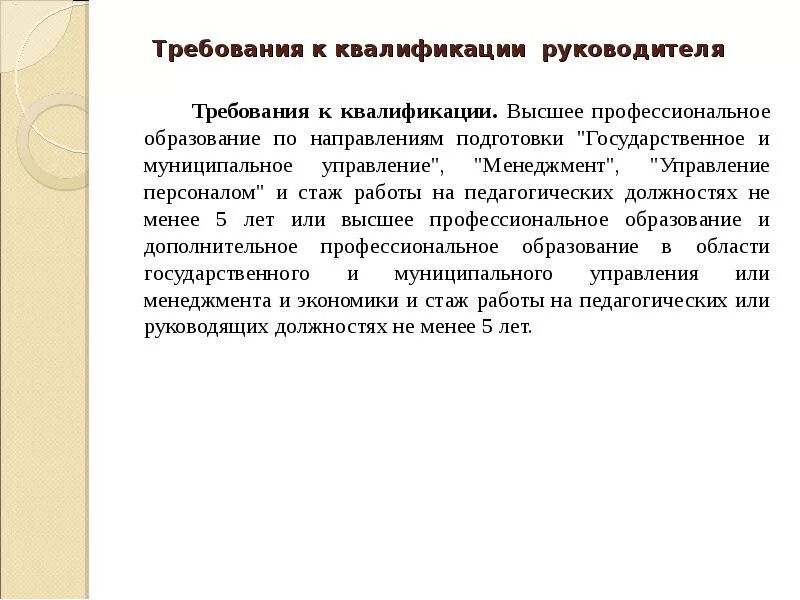 Требования к квалификации руководителя

Требования к квалификации. Высшее профессиональное образование по направлениям подготовки "Государственное и муниципальное управление", "Менеджмент", "Управление персоналом" и стаж работы на педагогических должностях не менее 5 лет или высшее профессиональное образование и дополнительное профессиональное образование в области государственного и муниципального управления или менеджмента и экономики и стаж работы на педагогических или руководящих должностях не менее 5 лет.